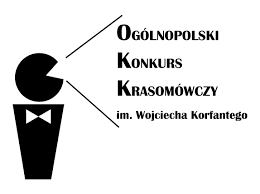 OGÓLNOPOLSKI
KONKURS
KRASOMÓWCZY
im. Wojciecha Korfantego